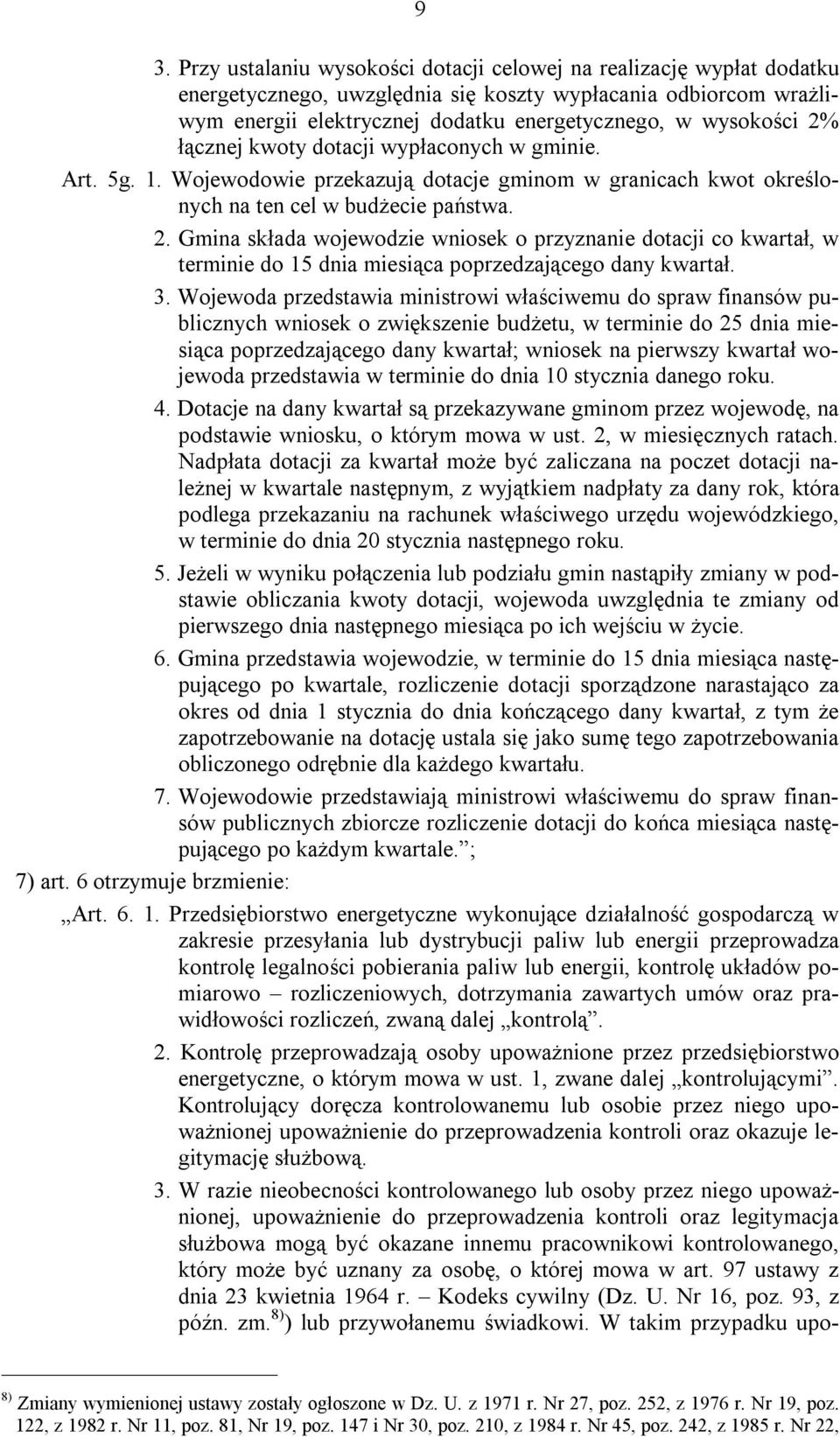 9

3. Przy ustalaniu wysokości dotacji celowej na realizację wypłat dodatku energetycznego, uwzględnia się koszty wypłacania odbiorcom wrażliwym energii elektrycznej dodatku energetycznego, w wysokości 2% łącznej kwoty dotacji wypłaconych w gminie.

Art. 5g. 1. Wojewodowie przekazują dotacje gminom w granicach kwot określonych na ten cel w budżecie państwa.

2. Gmina składa wojewodzie wniosek o przyznanie dotacji co kwartał, w terminie do 15 dnia miesiąca poprzedzającego dany kwartał.

3. Wojewoda przedstawia ministrowi właściwemu do spraw finansów publicznych wniosek o zwiększenie budżetu, w terminie do 25 dnia miesiąca poprzedzającego dany kwartał; wniosek na pierwszy kwartał wojewoda przedstawia w terminie do dnia 10 stycznia danego roku.

4. Dotacje na dany kwartał są przekazywane gminom przez wojewodę, na podstawie wniosku, o którym mowa w ust. 2, w miesięcznych ratach. Nadpłata dotacji za kwartał może być zaliczana na poczet dotacji należnej w kwartale następnym, z wyjątkiem nadpłaty za dany rok, która podlega przekazaniu na rachunek właściwego urzędu wojewódzkiego, w terminie do dnia 20 stycznia następnego roku.

5. Jeżeli w wyniku połączenia lub podziału gmin nastąpiły zmiany w podstawie obliczania kwoty dotacji, wojewoda uwzględnia te zmiany od pierwszego dnia następnego miesiąca po ich wejściu w życie.

6. Gmina przedstawia wojewodzie, w terminie do 15 dnia miesiąca następującego po kwartale, rozliczenie dotacji sporządzone narastająco za okres od dnia 1 stycznia do dnia kończącego dany kwartał, z tym że zapotrzebowanie na dotację ustala się jako sumę tego zapotrzebowania obliczonego odrębnie dla każdego kwartału.

7. Wojewodowie przedstawiają ministrowi właściwemu do spraw finansów publicznych zbiorcze rozliczenie dotacji do końca miesiąca następującego po każdym kwartale.”;

7) art. 6 otrzymuje brzmienie:

„Art. 6. 1. Przedsiębiorstwo energetyczne wykonujące działalność gospodarczą w zakresie przesyłania lub dystrybucji paliw lub energii przeprowadza kontrolę legalności pobierania paliw lub energii, kontrolę układów pomiarowo – rozliczeniowych, dotrzymania zawartych umów oraz prawidłowości rozliczeń, zwaną dalej „kontrolą”.

2. Kontrolę przeprowadzają osoby upoważnione przez przedsiębiorstwo energetyczne, o którym mowa w ust. 1, zwane dalej „kontrolującymi”. Kontrolujący doręcza kontrolowanemu lub osobie przez niego upoważnionej upoważnienie do przeprowadzenia kontroli oraz okazuje legitymację służbową.

3. W razie nieobecności kontrolowanego lub osoby przez niego upoważnionej, upoważnienie do przeprowadzenia kontroli oraz legitymacja służbowa mogą być okazane innemu pracownikowi kontrolowanego, który może być uznany za osobę, o której mowa w art. 97 ustawy z dnia 23 kwietnia 1964 r. – Kodeks cywilny (Dz. U. Nr 16, poz. 93, z późn. zm.$^{8)}$) lub przywołanemu świadkowi. W takim przypadku upo-

$^{8)}$ Zmiany wymienionej ustawy zostały ogłoszone w Dz. U. z 1971 r. Nr 27, poz. 252, z 1976 r. Nr 19, poz. 122, z 1982 r. Nr 11, poz. 81, Nr 19, poz. 147 i Nr 30, poz. 210, z 1984 r. Nr 45, poz. 242, z 1985 r. Nr 22,